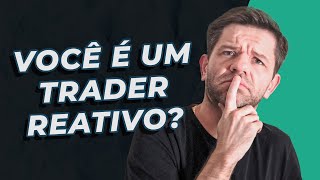 VOCÊ É UM TRADER REATIVO?